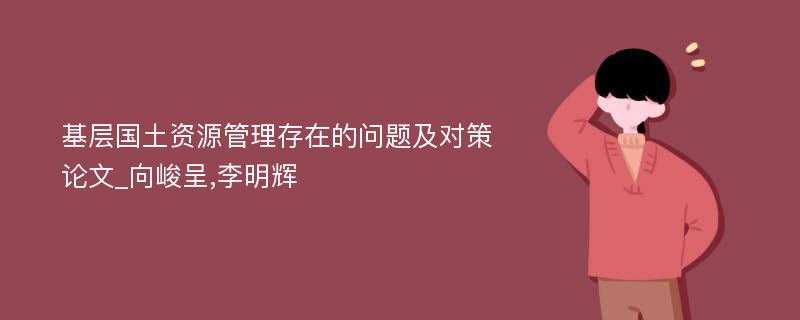 基层国土资源管理存在的问题及对策论文_向峻呈,李明辉